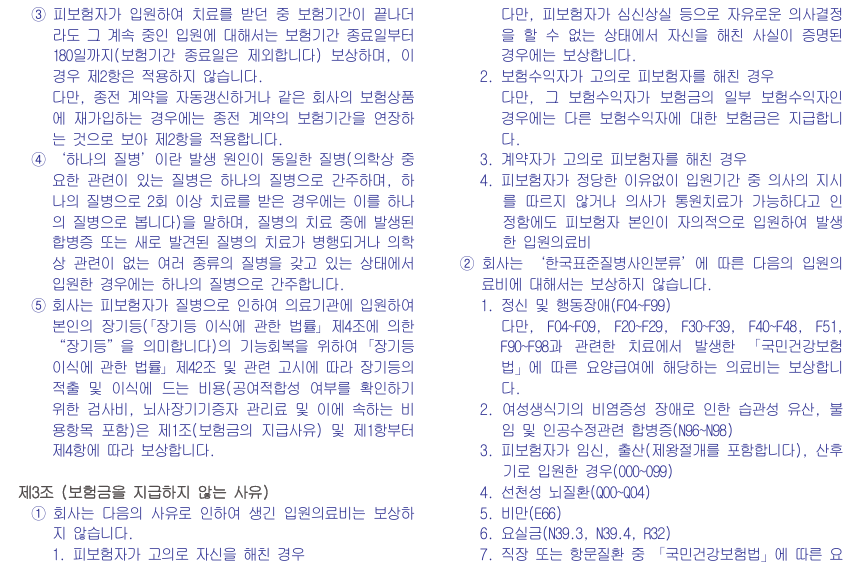 ③ 피보험자가 입원하여 치료를 받던 중 보험기간이 끝나더라도 그 계속 중인 입원에 대해서는 보험기간 종료일부터 180일까지(보험기간 종료일은 제외합니다) 보상하며, 이 경우 제2항은 적용하지 않습니다.
다만, 종전 계약을 자동갱신하거나 같은 회사의 보험상품에 재가입하는 경우에는 종전 계약의 보험기간을 연장하는 것으로 보아 제2항을 적용합니다.

④ '하나의 질병'이란 발생 원인이 동일한 질병(의학상 중요한 관련이 있는 질병은 하나의 질병으로 간주하며, 하나의 질병으로 2회 이상 치료를 받은 경우에는 이를 하나의 질병으로 봅니다)을 말하며, 질병의 치료 중에 발생된 합병증 또는 새로 발견된 질병의 치료가 병행되거나 의학상 관련이 없는 여러 종류의 질병을 갖고 있는 상태에서 입원한 경우에는 하나의 질병으로 간주합니다.

⑤ 회사는 피보험자가 질병으로 인하여 의료기관에 입원하여 본인의 장기등(「장기등 이식에 관한 법률」 제4조에 의한 "장기등"을 의미합니다)의 기능회복을 위하여 「장기등 이식에 관한 법률」 제42조 및 관련 고시에 따라 장기등의 적출 및 이식에 드는 비용(공여적합성 여부를 확인하기 위한 검사비, 뇌사장기기증자 관리료 및 이에 속하는 비용항목 포함)은 제1조(보험금의 지급사유) 및 제1항부터 제4항에 따라 보상합니다.

제3조 (보험금을 지급하지 않는 사유)
① 회사는 다음의 사유로 인하여 생긴 입원의료비는 보상하지 않습니다.
1. 피보험자가 고의로 자신을 해친 경우
다만, 피보험자가 심신상실 등으로 자유로운 의사결정을 할 수 없는 상태에서 자신을 해친 사실이 증명된 경우에는 보상합니다.
2. 보험수익자가 고의로 피보험자를 해친 경우
다만, 그 보험수익자가 보험금의 일부 보험수익자인 경우에는 다른 보험수익자에 대한 보험금은 지급합니다.
3. 계약자가 고의로 피보험자를 해친 경우
4. 피보험자가 정당한 이유없이 입원기간 중 의사의 지시를 따르지 않거나 의사가 통원치료가 가능하다고 인정함에도 피보험자 본인이 자의적으로 입원하여 발생한 입원의료비

② 회사는 '한국표준질병사인분류'에 따른 다음의 입원의료비에 대해서는 보상하지 않습니다.
1. 정신 및 행동장애(F04~F99)
다만, F04~F09, F20~F29, F30~F39, F40~F48, F51, F90~F98과 관련한 치료에서 발생한 「국민건강보험법」에 따른 요양급여에 해당하는 의료비는 보상합니다.
2. 여성생식기의 비염증성 장애로 인한 습관성 유산, 불임 및 인공수정관련 합병증(N96~N98)
3. 피보험자가 임신, 출산(제왕절개를 포함합니다), 산후기로 입원한 경우(O00~O99)
4. 선천성 뇌질환(Q00~Q04)
5. 비만(E66)
6. 요실금(N39.3, N39.4, R32)
7. 직장 또는 항문질환 중 「국민건강보험법」에 따른 요